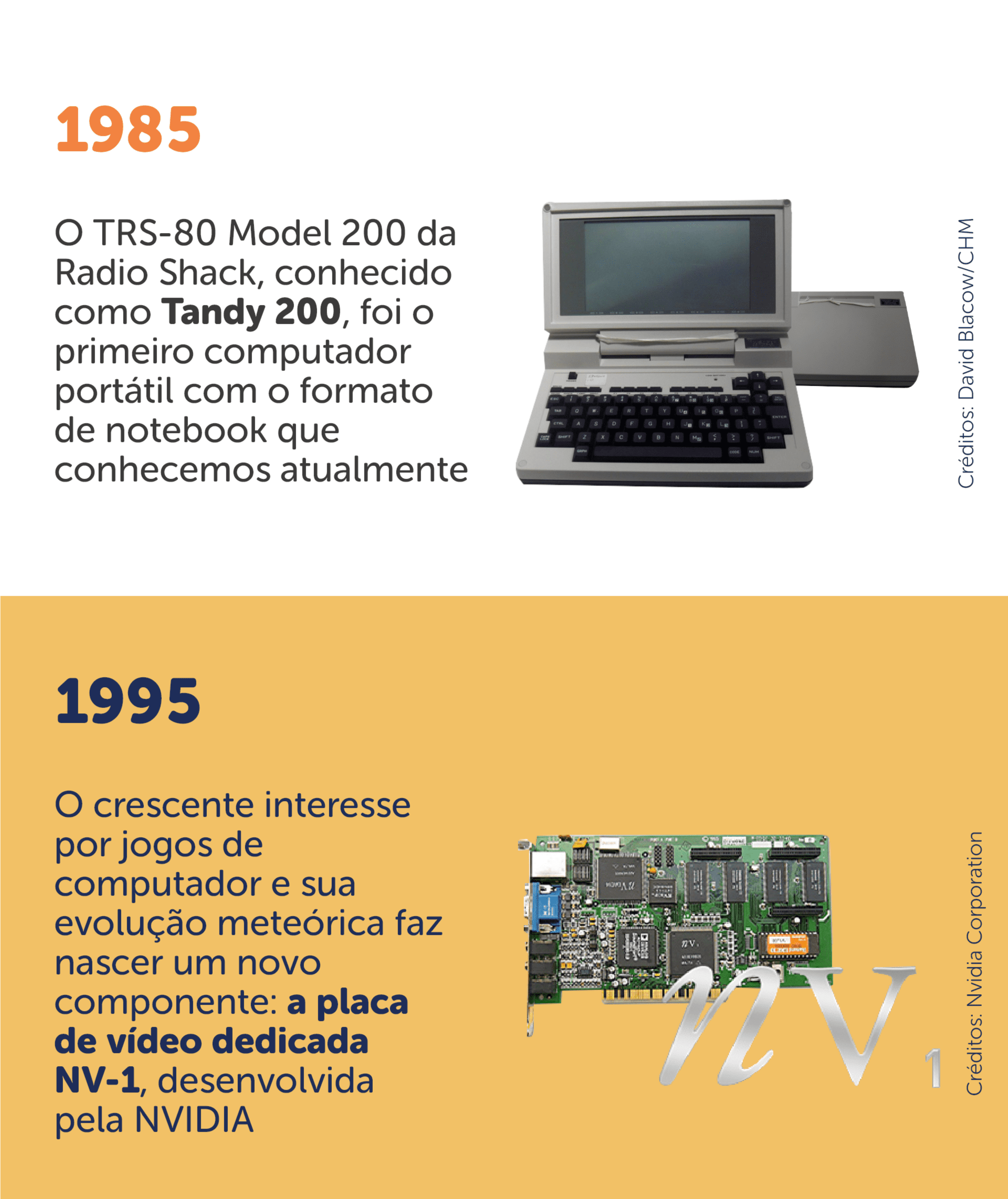 1985

O TRS-80 Model 200 da Radio Shack, conhecido como Tandy 200, foi o primeiro computador portátil com o formato de notebook que conhecemos atualmente

Créditos: David Blacow/CHM

1995

O crescente interesse por jogos de computador e sua evolução meteórica faz nascer um novo componente: a placa de vídeo dedicada NV-1, desenvolvida pela NVIDIA

NV 1

Créditos: Nvidia Corporation